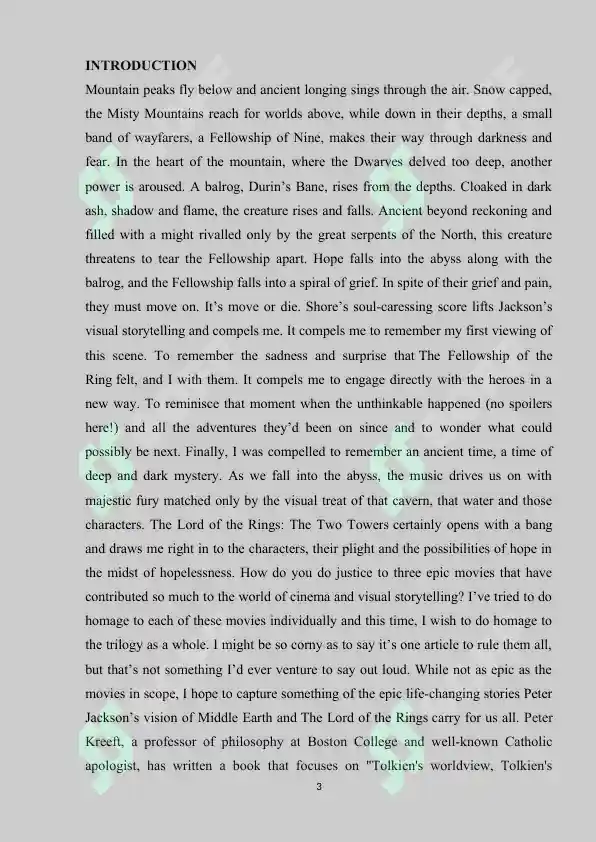 INTRODUCTION

Mountain peaks fly below and ancient longing sings through the air. Snow capped, the Misty Mountains reach for worlds above, while down in their depths, a small band of wayfarers, a Fellowship of Nine, makes their way through darkness and fear. In the heart of the mountain, where the Dwarves delved too deep, another power is aroused. A balrog, Durin's Bane, rises from the depths. Cloaked in dark ash, shadow and flame, the creature rises and falls. Ancient beyond reckoning and filled with a might rivalled only by the great serpents of the North, this creature threatens to tear the Fellowship apart. Hope falls into the abyss along with the balrog, and the Fellowship falls into a spiral of grief. In spite of their grief and pain, they must move on. It's move or die. Shore's soul-caressing score lifts Jackson's visual storytelling and compels me. It compels me to remember my first viewing of this scene. To remember the sadness and surprise that The Fellowship of the Ring felt, and I with them. It compels me to engage directly with the heroes in a new way. To reminisce that moment when the unthinkable happened (no spoilers here!) and all the adventures they'd been on since and to wonder what could possibly be next. Finally, I was compelled to remember an ancient time, a time of deep and dark mystery. As we fall into the abyss, the music drives us on with majestic fury matched only by the visual treat of that cavern, that water and those characters. The Lord of the Rings: The Two Towers certainly opens with a bang and draws me right in to the characters, their plight and the possibilities of hope in the midst of hopelessness. How do you do justice to three epic movies that have contributed so much to the world of cinema and visual storytelling? I've tried to do homage to each of these movies individually and this time, I wish to do homage to the trilogy as a whole. I might be so corny as to say it's one article to rule them all, but that's not something I'd ever venture to say out loud. While not as epic as the movies in scope, I hope to capture something of the epic life-changing stories Peter Jackson's vision of Middle Earth and The Lord of the Rings carry for us all. Peter Kreeft, a professor of philosophy at Boston College and well-known Catholic apologist, has written a book that focuses on "Tolkien's worldview, Tolkien's

3